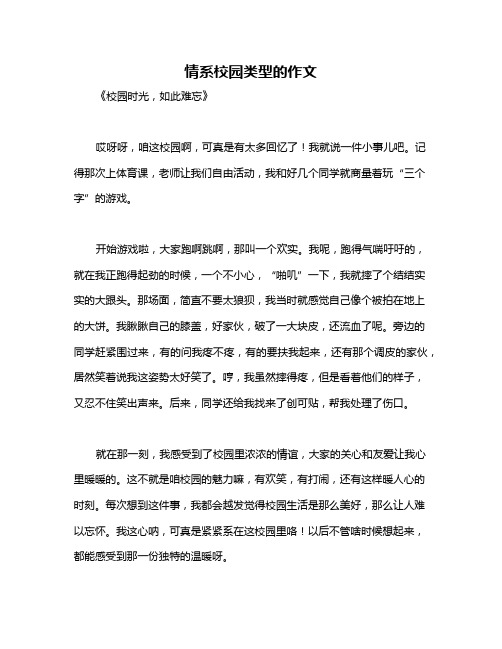 情系校园类型的作文

《校园时光，如此难忘》

哎呀呀，咱这校园啊，可真是有太多回忆了！我就说一件小事儿吧。记得那次上体育课，老师让我们自由活动，我和好几个同学就商量着玩“三个字”的游戏。

开始游戏啦，大家跑啊跳啊，那叫一个欢实。我呢，跑得气喘吁吁的，就在我正跑得起劲的时候，一个不小心，“啪叽”一下，我就摔了个结结实实的大跟头。那场面，简直不要太狼狈，我当时就感觉自己像个被拍在地上的大饼。我瞅瞅自己的膝盖，好家伙，破了一大块皮，还流血了呢。旁边的同学赶紧围过来，有的问我疼不疼，有的要扶我起来，还有那个调皮的家伙，居然笑着说我这姿势太好笑了。哼，我虽然摔得疼，但是看着他们的样子，又忍不住笑出声来。后来，同学还给我找来了创可贴，帮我处理了伤口。

就在那一刻，我感受到了校园里浓浓的情谊，大家的关心和友爱让我心里暖暖的。这不就是咱校园的魅力嘛，有欢笑，有打闹，还有这样暖人心的时刻。每次想到这件事，我都会越发觉得校园生活是那么美好，那么让人难以忘怀。我这心呐，可真是紧紧系在这校园里咯！以后不管啥时候想起来，都能感受到那一份独特的温暖呀。